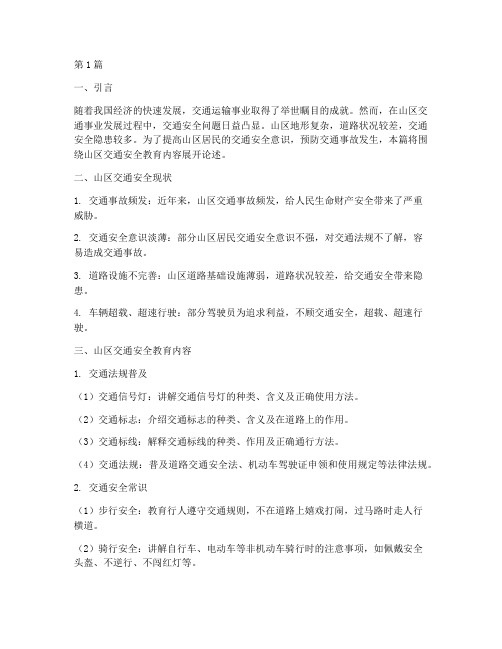 第1篇

一、引言

随着我国经济的快速发展，交通运输事业取得了举世瞩目的成就。然而，在山区交通事业发展过程中，交通安全问题日益凸显。山区地形复杂，道路状况较差，交通安全隐患较多。为了提高山区居民的交通安全意识，预防交通事故发生，本篇将围绕山区交通安全教育内容展开论述。

二、山区交通安全现状

1. 交通事故频发：近年来，山区交通事故频发，给人民生命财产安全带来了严重威胁。

2. 交通安全意识淡薄：部分山区居民交通安全意识不强，对交通法规不了解，容易造成交通事故。

3. 道路设施不完善：山区道路基础设施薄弱，道路状况较差，给交通安全带来隐患。

4. 车辆超载、超速行驶：部分驾驶员为追求利益，不顾交通安全，超载、超速行驶。

三、山区交通安全教育内容

1. 交通法规普及

（1）交通信号灯：讲解交通信号灯的种类、含义及正确使用方法。

（2）交通标志：介绍交通标志的种类、含义及在道路上的作用。

（3）交通标线：解释交通标线的种类、作用及正确通行方法。

（4）交通法规：普及道路交通安全法、机动车驾驶证申领和使用规定等法律法规。

2. 交通安全常识

（1）步行安全：教育行人遵守交通规则，不在道路上嬉戏打闹，过马路时走人行横道。

（2）骑行安全：讲解自行车、电动车等非机动车骑行时的注意事项，如佩戴安全头盔、不逆行、不闯红灯等。